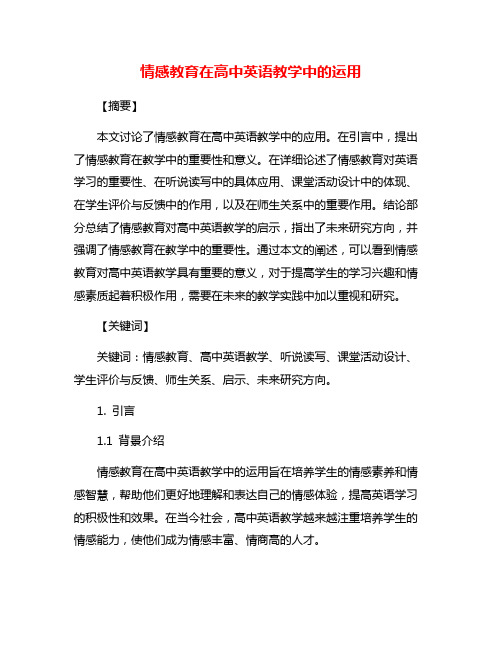 情感教育在高中英语教学中的运用

【摘要】

本文讨论了情感教育在高中英语教学中的应用。在引言中，提出了情感教育在教学中的重要性和意义。在详细论述了情感教育对英语学习的重要性、在听说读写中的具体应用、课堂活动设计中的体现、在学生评价与反馈中的作用，以及在师生关系中的重要作用。结论部分总结了情感教育对高中英语教学的启示，指出了未来研究方向，并强调了情感教育在教学中的重要性。通过本文的阐述，可以看到情感教育对高中英语教学具有重要的意义，对于提高学生的学习兴趣和情感素质起着积极作用，需要在未来的教学实践中加以重视和研究。

【关键词】

关键词：情感教育、高中英语教学、听说读写、课堂活动设计、学生评价与反馈、师生关系、启示、未来研究方向。

1. 引言

1.1 背景介绍

情感教育在高中英语教学中的运用旨在培养学生的情感素养和情感智慧，帮助他们更好地理解和表达自己的情感体验，提高英语学习的积极性和效果。在当今社会，高中英语教学越来越注重培养学生的情感能力，使他们成为情感丰富、情商高的人才。